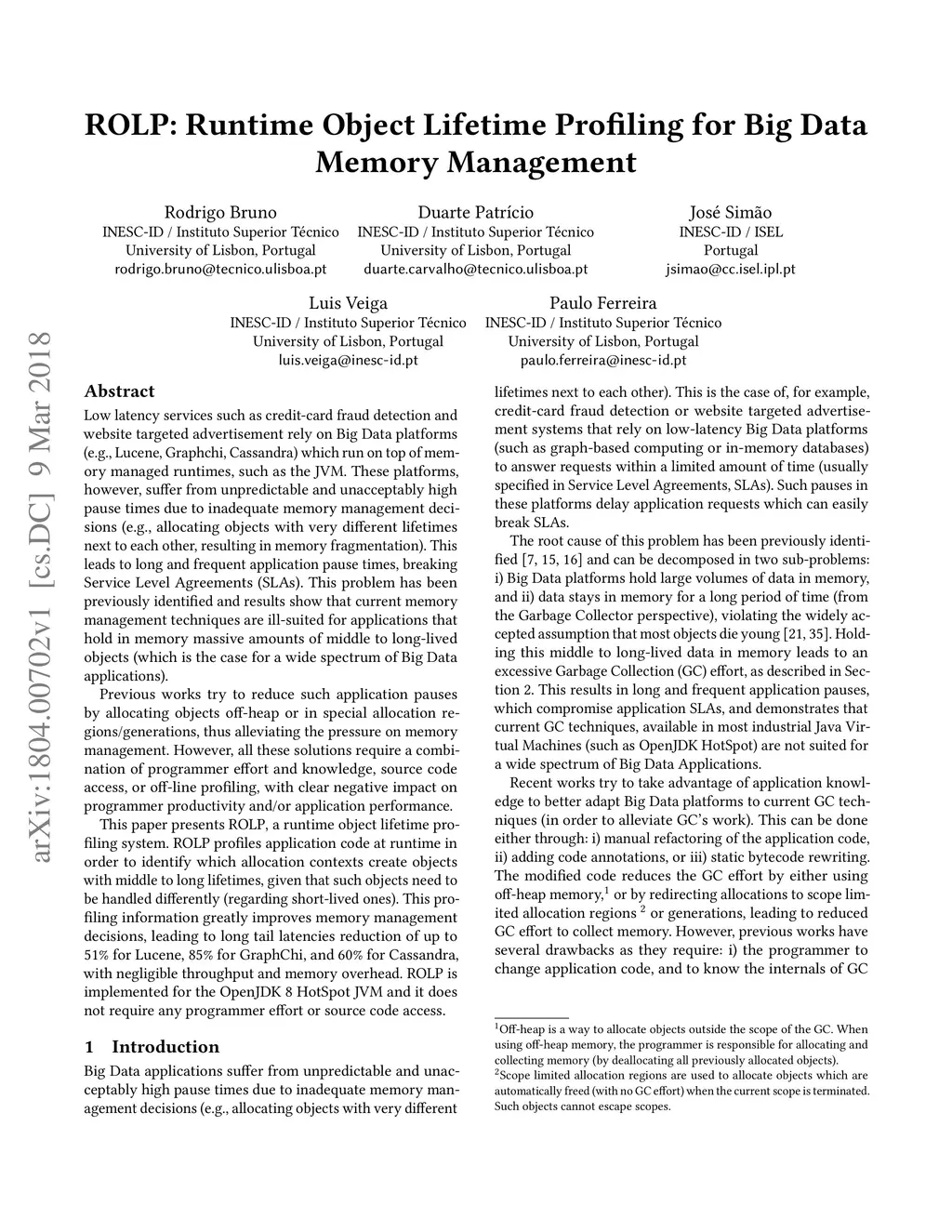 ROLP: Runtime Object Lifetime Profiling for Big Data Memory Management

Rodrigo Bruno
INESC-ID / Instituto Superior Técnico
University of Lisbon, Portugal
rodrigo.bruno@tecnico.ulisboa.pt

Duarte Patrício
INESC-ID / Instituto Superior Técnico
University of Lisbon, Portugal
duarte.carvalho@tecnico.ulisboa.pt

José Simão
INESC-ID / ISEL
Portugal
jsimao@cc.isel.ipl.pt

Luis Veiga
INESC-ID / Instituto Superior Técnico
University of Lisbon, Portugal
luis.veiga@inesc-id.pt

Paulo Ferreira
INESC-ID / Instituto Superior Técnico
University of Lisbon, Portugal
paulo.ferreira@inesc-id.pt

arXiv:1804.00702v1 [cs.DC] 9 Mar 2018

Abstract
Low latency services such as credit-card fraud detection and website targeted advertisement rely on Big Data platforms (e.g., Lucene, Graphchi, Cassandra) which run on top of memory managed runtimes, such as the JVM. These platforms, however, suffer from unpredictable and unacceptably high pause times due to inadequate memory management decisions (e.g., allocating objects with very different lifetimes next to each other, resulting in memory fragmentation). This leads to long and frequent application pause times, breaking Service Level Agreements (SLAs). This problem has been previously identified and results show that current memory management techniques are ill-suited for applications that hold in memory massive amounts of middle to long-lived objects (which is the case for a wide spectrum of Big Data applications).

Previous works try to reduce such application pauses by allocating objects off-heap or in special allocation regions/generations, thus alleviating the pressure on memory management. However, all these solutions require a combination of programmer effort and knowledge, source code access, or off-line profiling, with clear negative impact on programmer productivity and/or application performance.

This paper presents ROLP, a runtime object lifetime profiling system. ROLP profiles application code at runtime in order to identify which allocation contexts create objects with middle to long lifetimes, given that such objects need to be handled differently (regarding short-lived ones). This profiling information greatly improves memory management decisions, leading to long tail latencies reduction of up to 51% for Lucene, 85% for GraphChi, and 60% for Cassandra, with negligible throughput and memory overhead. ROLP is implemented for the OpenJDK 8 HotSpot JVM and it does not require any programmer effort or source code access.

1 Introduction
Big Data applications suffer from unpredictable and unacceptably high pause times due to inadequate memory management decisions (e.g., allocating objects with very different lifetimes next to each other). This is the case of, for example, credit-card fraud detection or website targeted advertisement systems that rely on low-latency Big Data platforms (such as graph-based computing or in-memory databases) to answer requests within a limited amount of time (usually specified in Service Level Agreements, SLAs). Such pauses in these platforms delay application requests which can easily break SLAs.

The root cause of this problem has been previously identified [7, 15, 16] and can be decomposed in two sub-problems: i) Big Data platforms hold large volumes of data in memory, and ii) data stays in memory for a long period of time (from the Garbage Collector perspective), violating the widely accepted assumption that most objects die young [21, 35]. Holding this middle to long-lived data in memory leads to an excessive Garbage Collection (GC) effort, as described in Section 2. This results in long and frequent application pauses, which compromise application SLAs, and demonstrates that current GC techniques, available in most industrial Java Virtual Machines (such as OpenJDK HotSpot) are not suited for a wide spectrum of Big Data Applications.

Recent works try to take advantage of application knowledge to better adapt Big Data platforms to current GC techniques (in order to alleviate GC's work). This can be done either through: i) manual refactoring of the application code, ii) adding code annotations, or iii) static bytecode rewriting. The modified code reduces the GC effort by either using off-heap memory,$^1$ or by redirecting allocations to scope limited allocation regions $^2$ or generations, leading to reduced GC effort to collect memory. However, previous works have several drawbacks as they require: i) the programmer to change application code, and to know the internals of GC

$^1$Off-heap is a way to allocate objects outside the scope of the GC. When using off-heap memory, the programmer is responsible for allocating and collecting memory (by deallocating all previously allocated objects).
$^2$Scope limited allocation regions are used to allocate objects which are automatically freed (with no GC effort) when the current scope is terminated. Such objects cannot escape scopes.